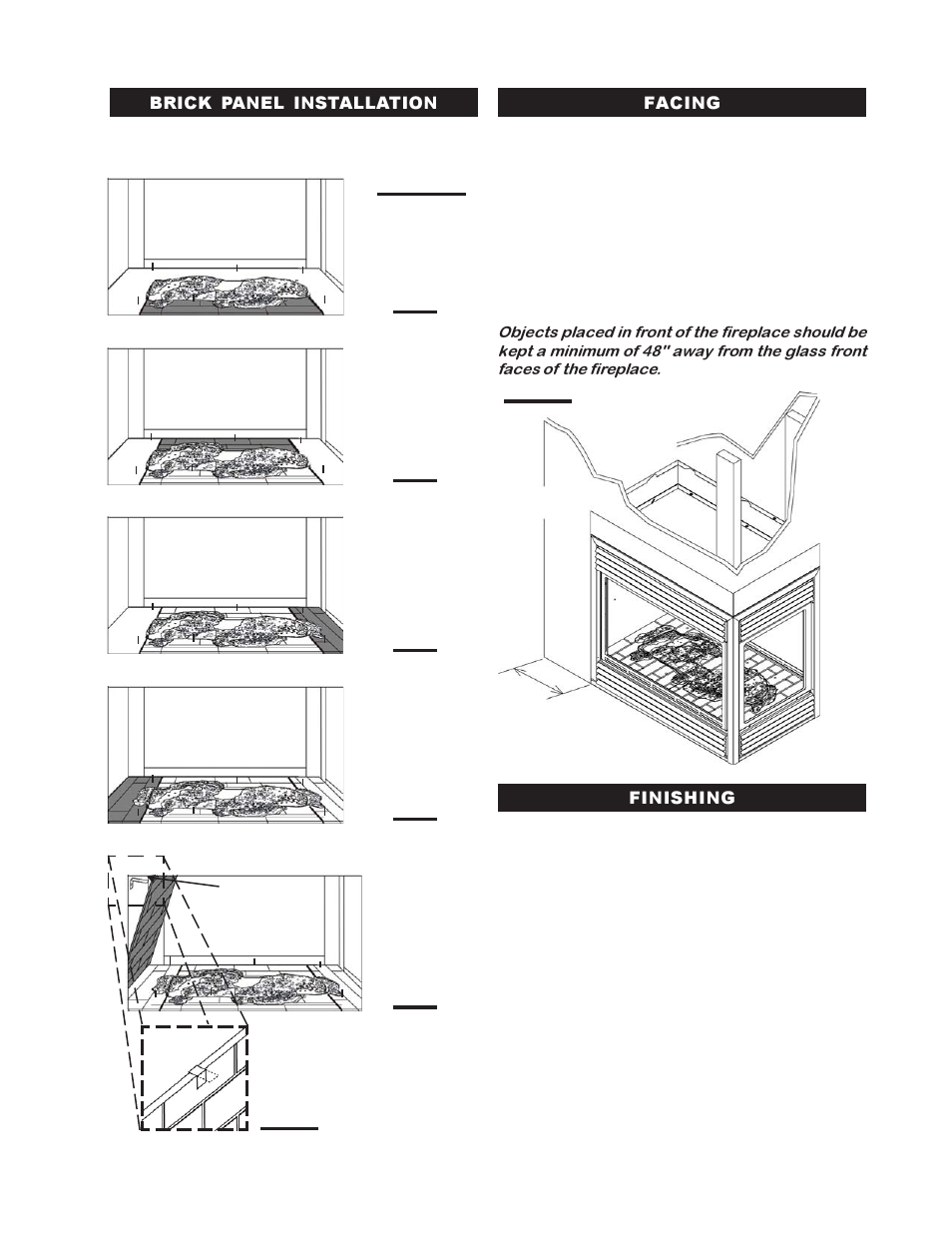 BRICK PANEL INSTALLATION

FACING

Objects placed in front of the fireplace should be kept a minimum of 48" away from the glass front faces of the fireplace.

FINISHING